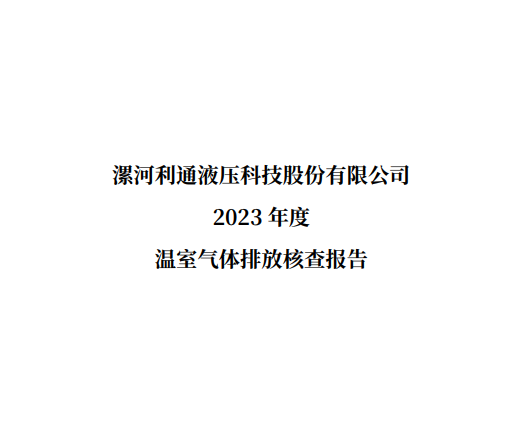 漯河利通液压科技股份有限公司

2023 年度

温室气体排放核查报告